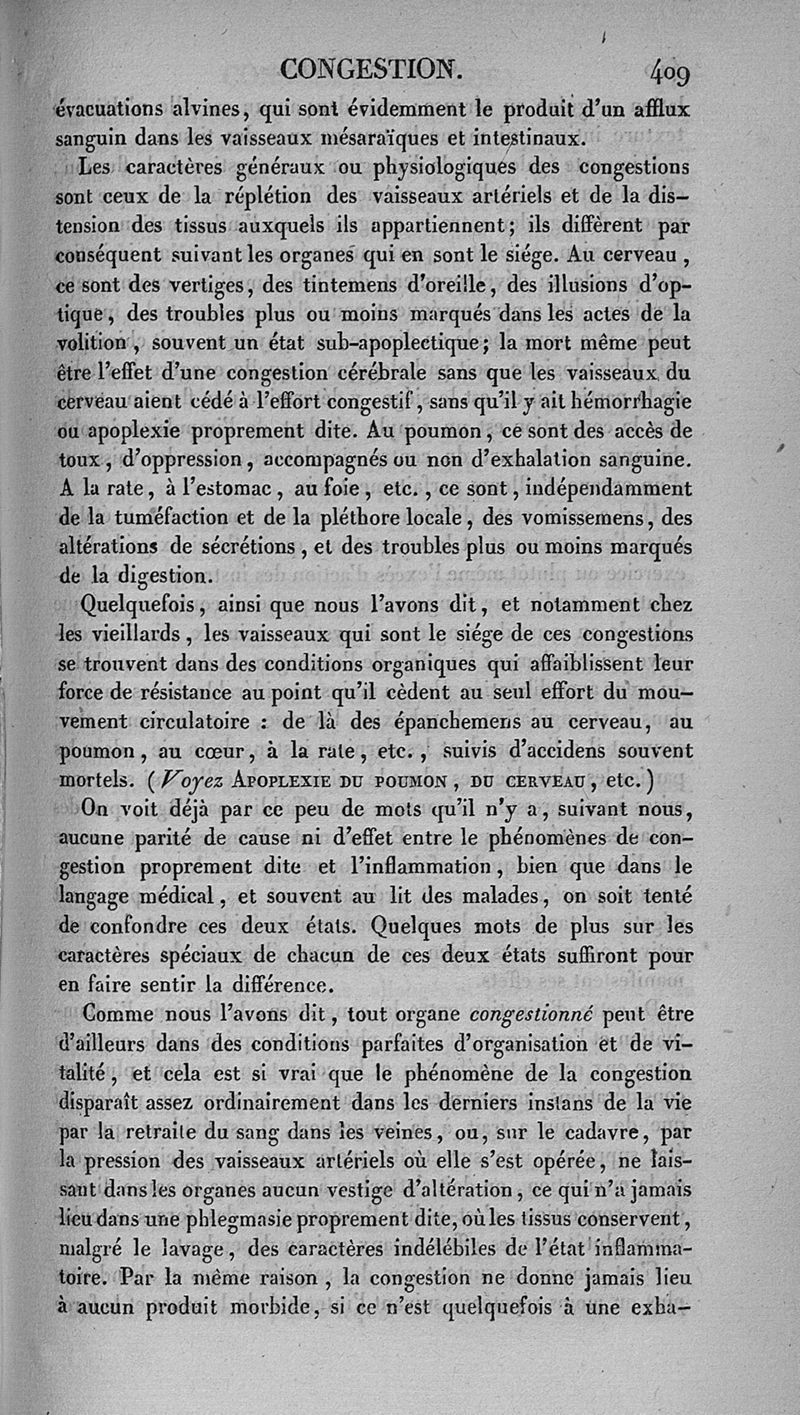 CONGESTION. 409

évacuations alvines, qui sont évidemment le produit d'un afflux sanguin dans les vaisseaux mésaraïques et intestinaux.

Les caractères généraux ou physiologiques des congestions sont ceux de la réplétion des vaisseaux artériels et de la distension des tissus auxquels ils appartiennent; ils diffèrent par conséquent suivant les organes qui en sont le siége. Au cerveau, ce sont des vertiges, des tintemens d'oreille, des illusions d'optique, des troubles plus ou moins marqués dans les actes de la volition, souvent un état sub-apoplectique; la mort même peut être l'effet d'une congestion cérébrale sans que les vaisseaux du cerveau aient cédé à l'effort congestif, sans qu'il y ait hémorrhagie ou apoplexie proprement dite. Au poumon, ce sont des accès de toux, d'oppression, accompagnés ou non d'exhalation sanguine. A la rate, à l'estomac, au foie, etc., ce sont, indépendamment de la tuméfaction et de la pléthore locale, des vomissemens, des altérations de sécrétions, et des troubles plus ou moins marqués de la digestion.

Quelquefois, ainsi que nous l'avons dit, et notamment chez les vieillards, les vaisseaux qui sont le siége de ces congestions se trouvent dans des conditions organiques qui affaiblissent leur force de résistance au point qu'il cèdent au seul effort du mouvement circulatoire : de là des épanchemens au cerveau, au poumon, au cœur, à la rate, etc., suivis d'accidens souvent mortels. (Voyez APOPLEXIE DU POUMON, DU CERVEAU, etc.)

On voit déjà par ce peu de mots qu'il n'y a, suivant nous, aucune parité de cause ni d'effet entre le phénomènes de congestion proprement dite et l'inflammation, bien que dans le langage médical, et souvent au lit des malades, on soit tenté de confondre ces deux états. Quelques mots de plus sur les caractères spéciaux de chacun de ces deux états suffiront pour en faire sentir la différence.

Comme nous l'avons dit, tout organe congestionné peut être d'ailleurs dans des conditions parfaites d'organisation et de vitalité, et cela est si vrai que le phénomène de la congestion disparaît assez ordinairement dans les derniers instans de la vie par la retraite du sang dans les veines, ou, sur le cadavre, par la pression des vaisseaux artériels où elle s'est opérée, ne laissant dans les organes aucun vestige d'altération, ce qui n'a jamais lieu dans une phlegmasie proprement dite, où les tissus conservent, malgré le lavage, des caractères indélébiles de l'état inflammatoire. Par la même raison, la congestion ne donne jamais lieu à aucun produit morbide, si ce n'est quelquefois à une exha-